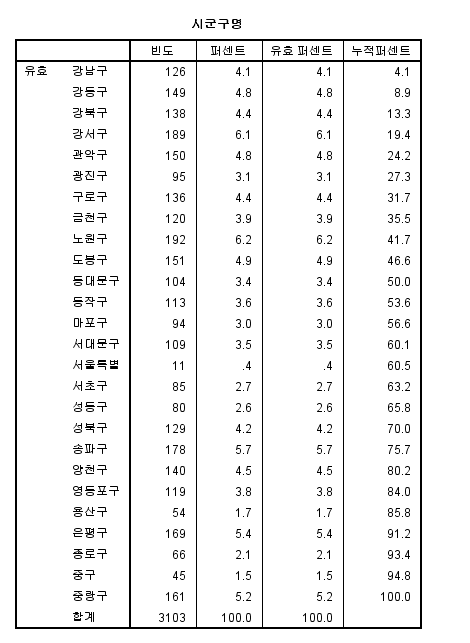 시군구명

| | | 빈도 | 퍼센트 | 유효 퍼센트 | 누적퍼센트 |
|---|---|---|---|---|---|
| 유효 | 강남구 | 126 | 4.1 | 4.1 | 4.1 |
| | 강동구 | 149 | 4.8 | 4.8 | 8.9 |
| | 강북구 | 138 | 4.4 | 4.4 | 13.3 |
| | 강서구 | 189 | 6.1 | 6.1 | 19.4 |
| | 관악구 | 150 | 4.8 | 4.8 | 24.2 |
| | 광진구 | 95 | 3.1 | 3.1 | 27.3 |
| | 구로구 | 136 | 4.4 | 4.4 | 31.7 |
| | 금천구 | 120 | 3.9 | 3.9 | 35.5 |
| | 노원구 | 192 | 6.2 | 6.2 | 41.7 |
| | 도봉구 | 151 | 4.9 | 4.9 | 46.6 |
| | 동대문구 | 104 | 3.4 | 3.4 | 50.0 |
| | 동작구 | 113 | 3.6 | 3.6 | 53.6 |
| | 마포구 | 94 | 3.0 | 3.0 | 56.6 |
| | 서대문구 | 109 | 3.5 | 3.5 | 60.1 |
| | 서울특별 | 11 | .4 | .4 | 60.5 |
| | 서초구 | 85 | 2.7 | 2.7 | 63.2 |
| | 성동구 | 80 | 2.6 | 2.6 | 65.8 |
| | 성북구 | 129 | 4.2 | 4.2 | 70.0 |
| | 송파구 | 178 | 5.7 | 5.7 | 75.7 |
| | 양천구 | 140 | 4.5 | 4.5 | 80.2 |
| | 영등포구 | 119 | 3.8 | 3.8 | 84.0 |
| | 용산구 | 54 | 1.7 | 1.7 | 85.8 |
| | 은평구 | 169 | 5.4 | 5.4 | 91.2 |
| | 종로구 | 66 | 2.1 | 2.1 | 93.4 |
| | 중구 | 45 | 1.5 | 1.5 | 94.8 |
| | 중랑구 | 161 | 5.2 | 5.2 | 100.0 |
| | 합계 | 3103 | 100.0 | 100.0 | |